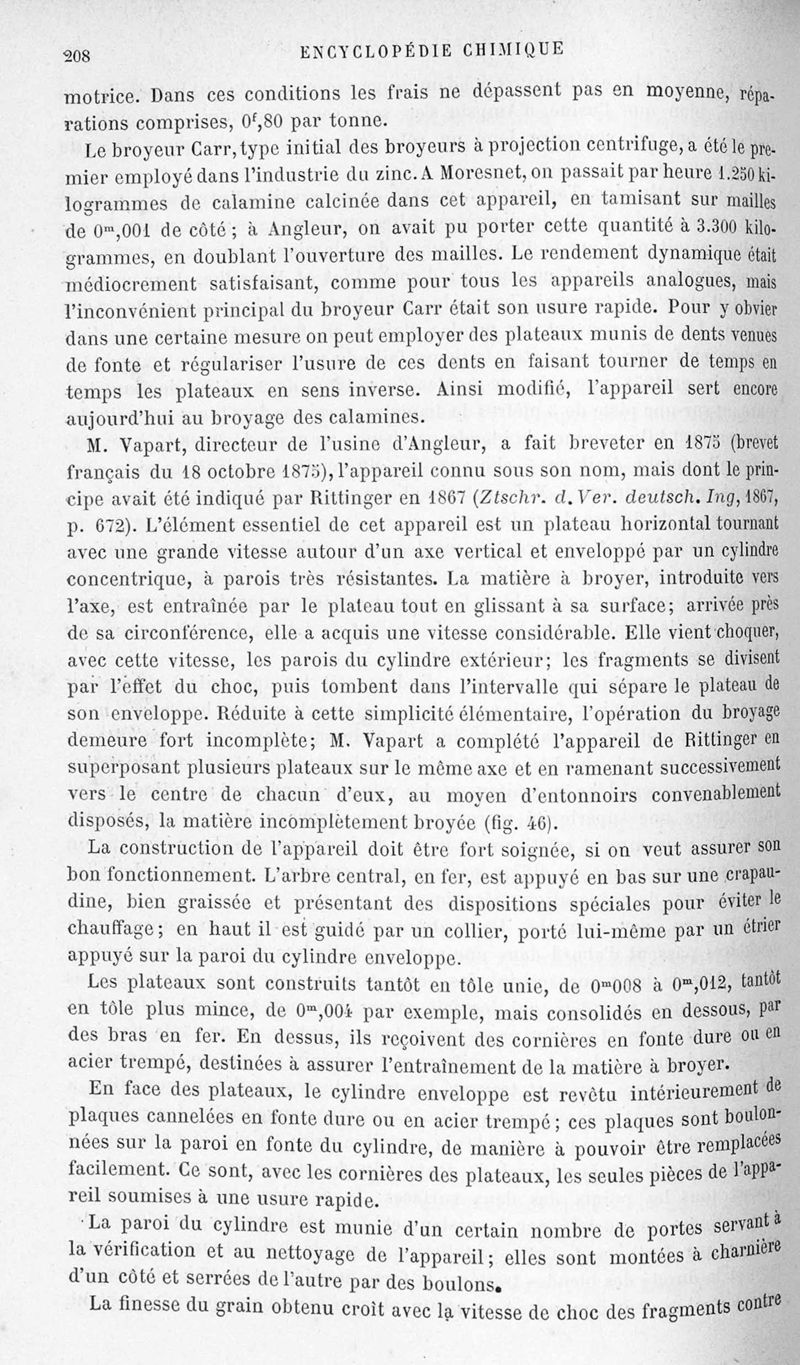 208 ENCYCLOPÉDIE CHIMIQUE

motrice. Dans ces conditions les frais ne dépassent pas en moyenne, réparations comprises, $0^f,80$ par tonne.

Le broyeur Carr, type initial des broyeurs à projection centrifuge, a été le premier employé dans l'industrie du zinc. A Moresnet, on passait par heure 1.250 kilogrammes de calamine calcinée dans cet appareil, en tamisant sur mailles de $0^m,001$ de côté ; à Angleur, on avait pu porter cette quantité à 3.300 kilogrammes, en doublant l'ouverture des mailles. Le rendement dynamique était médiocrement satisfaisant, comme pour tous les appareils analogues, mais l'inconvénient principal du broyeur Carr était son usure rapide. Pour y obvier dans une certaine mesure on peut employer des plateaux munis de dents venues de fonte et régulariser l'usure de ces dents en faisant tourner de temps en temps les plateaux en sens inverse. Ainsi modifié, l'appareil sert encore aujourd'hui au broyage des calamines.

M. Vapart, directeur de l'usine d'Angleur, a fait breveter en 1875 (brevet français du 18 octobre 1875), l'appareil connu sous son nom, mais dont le principe avait été indiqué par Rittinger en 1867 (Ztschr. d. Ver. deutsch. Ing, 1867, p. 672). L'élément essentiel de cet appareil est un plateau horizontal tournant avec une grande vitesse autour d'un axe vertical et enveloppé par un cylindre concentrique, à parois très résistantes. La matière à broyer, introduite vers l'axe, est entraînée par le plateau tout en glissant à sa surface; arrivée près de sa circonférence, elle a acquis une vitesse considérable. Elle vient choquer, avec cette vitesse, les parois du cylindre extérieur; les fragments se divisent par l'effet du choc, puis tombent dans l'intervalle qui sépare le plateau de son enveloppe. Réduite à cette simplicité élémentaire, l'opération du broyage demeure fort incomplète; M. Vapart a complété l'appareil de Rittinger en superposant plusieurs plateaux sur le même axe et en ramenant successivement vers le centre de chacun d'eux, au moyen d'entonnoirs convenablement disposés, la matière incomplètement broyée (fig. 46).

La construction de l'appareil doit être fort soignée, si on veut assurer son bon fonctionnement. L'arbre central, en fer, est appuyé en bas sur une crapaudine, bien graissée et présentant des dispositions spéciales pour éviter le chauffage; en haut il est guidé par un collier, porté lui-même par un étrier appuyé sur la paroi du cylindre enveloppe.

Les plateaux sont construits tantôt en tôle unie, de $0^m008$ à $0^m,012$, tantôt en tôle plus mince, de $0^m,004$ par exemple, mais consolidés en dessous, par des bras en fer. En dessus, ils reçoivent des cornières en fonte dure ou en acier trempé, destinées à assurer l'entraînement de la matière à broyer.

En face des plateaux, le cylindre enveloppe est revêtu intérieurement de plaques cannelées en fonte dure ou en acier trempé; ces plaques sont boulonnées sur la paroi en fonte du cylindre, de manière à pouvoir être remplacées facilement. Ce sont, avec les cornières des plateaux, les seules pièces de l'appareil soumises à une usure rapide.

La paroi du cylindre est munie d'un certain nombre de portes servant à la vérification et au nettoyage de l'appareil; elles sont montées à charnière d'un côté et serrées de l'autre par des boulons.

La finesse du grain obtenu croît avec la vitesse de choc des fragments contre